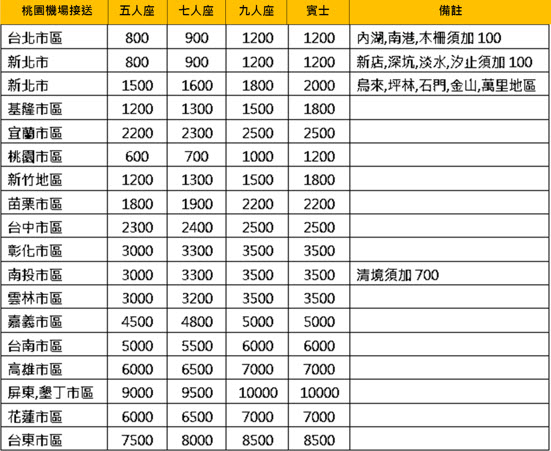 | 桃園機場接送 | 五人座 | 七人座 | 九人座 | 賓士 | 備註 |
|---|---|---|---|---|---|
| 台北市區 | 800 | 900 | 1200 | 1200 | 內湖,南港,木柵須加 100 |
| 新北市 | 800 | 900 | 1200 | 1200 | 新店,深坑,淡水,汐止須加 100 |
| 新北市 | 1500 | 1600 | 1800 | 2000 | 烏來,坪林,石門,金山,萬里地區 |
| 基隆市區 | 1200 | 1300 | 1500 | 1800 | |
| 宜蘭市區 | 2200 | 2300 | 2500 | 2500 | |
| 桃園市區 | 600 | 700 | 1000 | 1200 | |
| 新竹地區 | 1200 | 1300 | 1500 | 1800 | |
| 苗栗市區 | 1800 | 1900 | 2200 | 2200 | |
| 台中市區 | 2300 | 2400 | 2500 | 2500 | |
| 彰化市區 | 3000 | 3300 | 3500 | 3500 | |
| 南投市區 | 3000 | 3300 | 3500 | 3500 | 清境須加 700 |
| 雲林市區 | 3000 | 3200 | 3500 | 3500 | |
| 嘉義市區 | 4500 | 4800 | 5000 | 5000 | |
| 台南市區 | 5000 | 5500 | 6000 | 6000 | |
| 高雄市區 | 6000 | 6500 | 7000 | 7000 | |
| 屏東,墾丁市區 | 9000 | 9500 | 10000 | 10000 | |
| 花蓮市區 | 6000 | 6500 | 7000 | 7000 | |
| 台東市區 | 7500 | 8000 | 8500 | 8500 | |